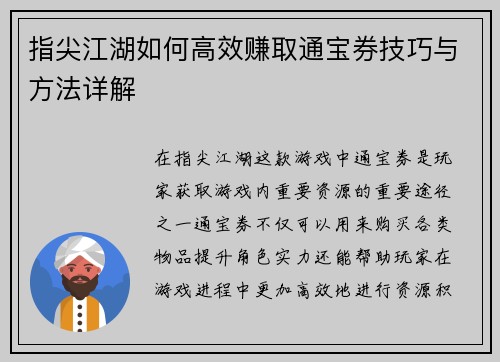 指尖江湖如何高效赚取通宝券技巧与方法详解

在指尖江湖这款游戏中通宝券是玩家获取游戏内重要资源的重要途径之一通宝券不仅可以用来购买各类物品提升角色实力还能帮助玩家在游戏进程中更加高效地进行资源积